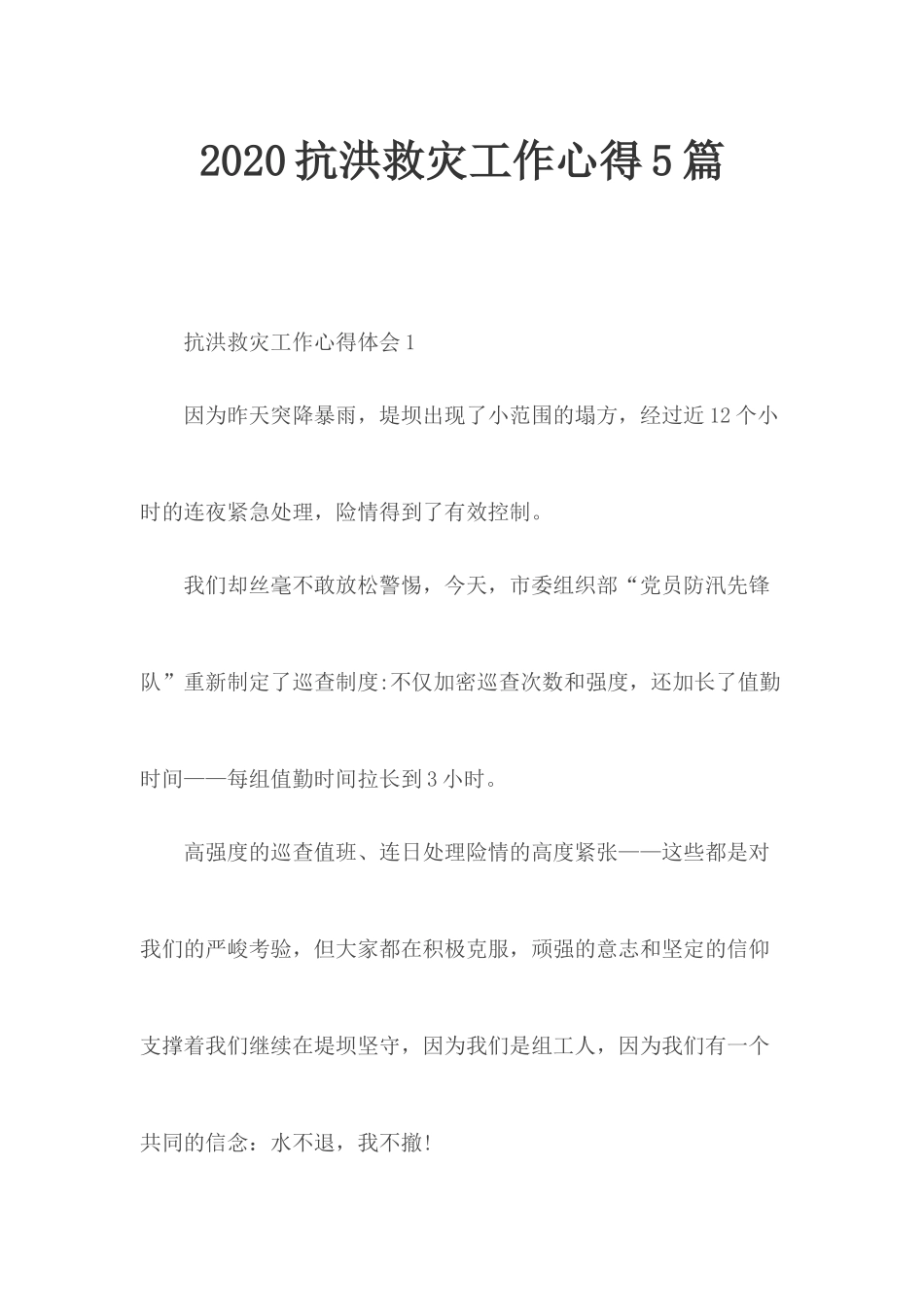 2020抗洪救灾工作心得5篇

抗洪救灾工作心得体会1

因为昨天突降暴雨，堤坝出现了小范围的塌方，经过近12个小时的连夜紧急处理，险情得到了有效控制。

我们却丝毫不敢放松警惕，今天，市委组织部“党员防汛先锋队”重新制定了巡查制度:不仅加密巡查次数和强度，还加长了值勤时间——每组值勤时间拉长到3小时。

高强度的巡查值班、连日处理险情的高度紧张——这些都是对我们的严峻考验，但大家都在积极克服，顽强的意志和坚定的信仰支撑着我们继续在堤坝坚守，因为我们是组工人，因为我们有一个共同的信念：水不退，我不撤!